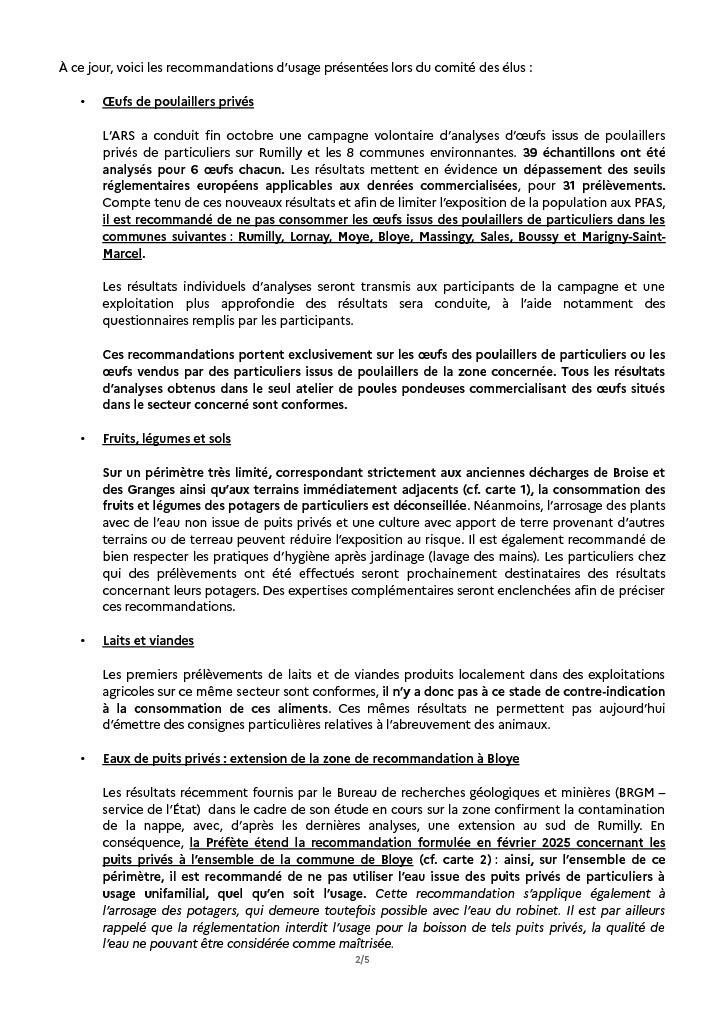 À ce jour, voici les recommandations d'usage présentées lors du comité des élus :

• Œufs de poulaillers privés

L'ARS a conduit fin octobre une campagne volontaire d'analyses d'œufs issus de poulaillers privés de particuliers sur Rumilly et les 8 communes environnantes. 39 échantillons ont été analysés pour 6 œufs chacun. Les résultats mettent en évidence un dépassement des seuils réglementaires européens applicables aux denrées commercialisées, pour 31 prélèvements. Compte tenu de ces nouveaux résultats et afin de limiter l'exposition de la population aux PFAS, il est recommandé de ne pas consommer les œufs issus des poulaillers de particuliers dans les communes suivantes : Rumilly, Lornay, Moye, Bloye, Massingy, Sales, Boussy et Marigny-Saint-Marcel.

Les résultats individuels d'analyses seront transmis aux participants de la campagne et une exploitation plus approfondie des résultats sera conduite, à l'aide notamment des questionnaires remplis par les participants.

Ces recommandations portent exclusivement sur les œufs des poulaillers de particuliers ou les œufs vendus par des particuliers issus de poulaillers de la zone concernée. Tous les résultats d'analyses obtenus dans le seul atelier de poules pondeuses commercialisant des œufs situés dans le secteur concerné sont conformes.

• Fruits, légumes et sols

Sur un périmètre très limité, correspondant strictement aux anciennes décharges de Broise et des Granges ainsi qu'aux terrains immédiatement adjacents (cf. carte 1), la consommation des fruits et légumes des potagers de particuliers est déconseillée. Néanmoins, l'arrosage des plants avec de l'eau non issue de puits privés et une culture avec apport de terre provenant d'autres terrains ou de terreau peuvent réduire l'exposition au risque. Il est également recommandé de bien respecter les pratiques d'hygiène après jardinage (lavage des mains). Les particuliers chez qui des prélèvements ont été effectués seront prochainement destinataires des résultats concernant leurs potagers. Des expertises complémentaires seront enclenchées afin de préciser ces recommandations.

• Laits et viandes

Les premiers prélèvements de laits et de viandes produits localement dans des exploitations agricoles sur ce même secteur sont conformes, il n'y a donc pas à ce stade de contre-indication à la consommation de ces aliments. Ces mêmes résultats ne permettent pas aujourd'hui d'émettre des consignes particulières relatives à l'abreuvement des animaux.

• Eaux de puits privés : extension de la zone de recommandation à Bloye

Les résultats récemment fournis par le Bureau de recherches géologiques et minières (BRGM – service de l'État) dans le cadre de son étude en cours sur la zone confirment la contamination de la nappe, avec, d'après les dernières analyses, une extension au sud de Rumilly. En conséquence, la Préfète étend la recommandation formulée en février 2025 concernant les puits privés à l'ensemble de la commune de Bloye (cf. carte 2) : ainsi, sur l'ensemble de ce périmètre, il est recommandé de ne pas utiliser l'eau issue des puits privés de particuliers à usage unifamilial, quel qu'en soit l'usage. Cette recommandation s'applique également à l'arrosage des potagers, qui demeure toutefois possible avec l'eau du robinet. Il est par ailleurs rappelé que la réglementation interdit l'usage pour la boisson de tels puits privés, la qualité de l'eau ne pouvant être considérée comme maîtrisée.

2/5